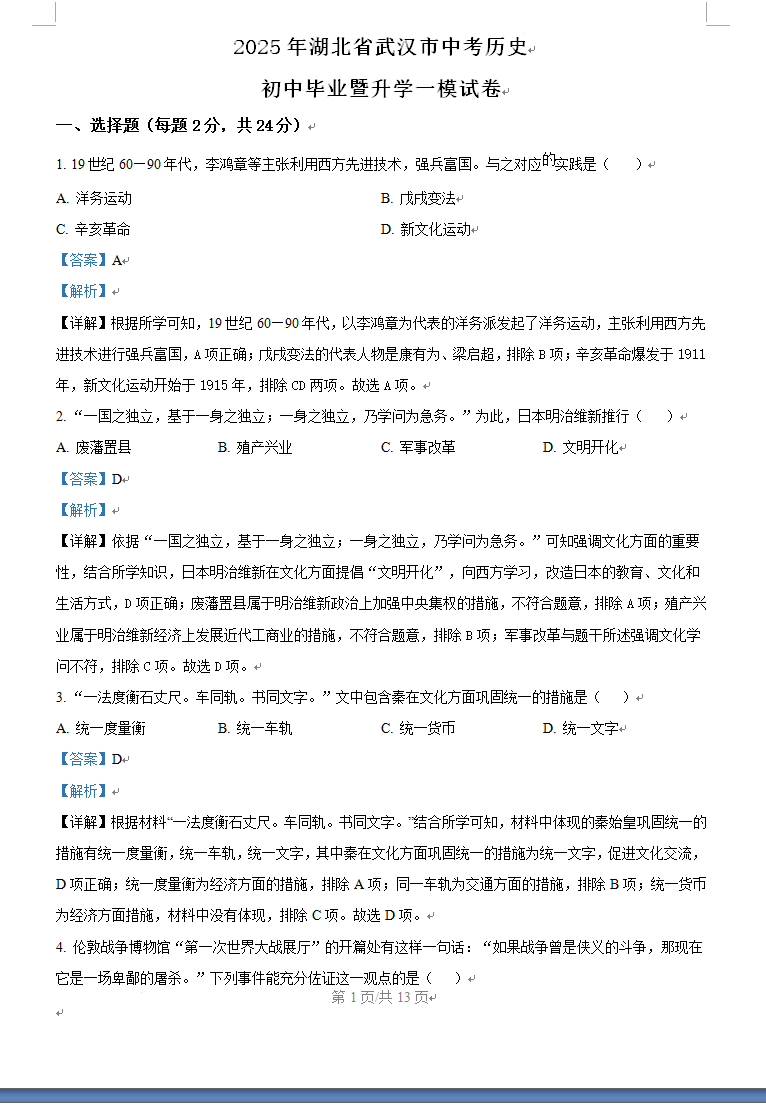 2025年湖北省武汉市中考历史

初中毕业暨升学一模试卷

一、选择题（每题2分，共24分）

1. 19世纪60—90年代，李鸿章等主张利用西方先进技术，强兵富国。与之对应的实践是（ ）

A. 洋务运动

B. 戊戌变法

C. 辛亥革命

D. 新文化运动

【答案】A

【解析】

【详解】根据所学可知，19世纪60—90年代，以李鸿章为代表的洋务派发起了洋务运动，主张利用西方先进技术进行强兵富国，A项正确；戊戌变法的代表人物是康有为、梁启超，排除B项；辛亥革命爆发于1911年，新文化运动开始于1915年，排除CD两项。故选A项。

2. “一国之独立，基于一身之独立；一身之独立，乃学问为急务。”为此，日本明治维新推行（ ）

A. 废藩置县

B. 殖产兴业

C. 军事改革

D. 文明开化

【答案】D

【解析】

【详解】依据“一国之独立，基于一身之独立；一身之独立，乃学问为急务。”可知强调文化方面的重要性，结合所学知识，日本明治维新在文化方面提倡“文明开化”，向西方学习，改造日本的教育、文化和生活方式，D项正确；废藩置县属于明治维新政治上加强中央集权的措施，不符合题意，排除A项；殖产兴业属于明治维新经济上发展近代工商业的措施，不符合题意，排除B项；军事改革与题干所述强调文化学问不符，排除C项。故选D项。

3. “一法度衡石丈尺。车同轨。书同文字。”文中包含秦在文化方面巩固统一的措施是（ ）

A. 统一度量衡

B. 统一车轨

C. 统一货币

D. 统一文字

【答案】D

【解析】

【详解】根据材料“一法度衡石丈尺。车同轨。书同文字。”结合所学可知，材料中体现的秦始皇巩固统一的措施有统一度量衡，统一车轨，统一文字，其中秦在文化方面巩固统一的措施为统一文字，促进文化交流，D项正确；统一度量衡为经济方面的措施，排除A项；同一车轨为交通方面的措施，排除B项；统一货币为经济方面措施，材料中没有体现，排除C项。故选D项。

4. 伦敦战争博物馆“第一次世界大战展厅”的开篇处有这样一句话：“如果战争曾是侠义的斗争，那现在它是一场卑鄙的屠杀。”下列事件能充分佐证这一观点的是（ ）

第1页/共13页